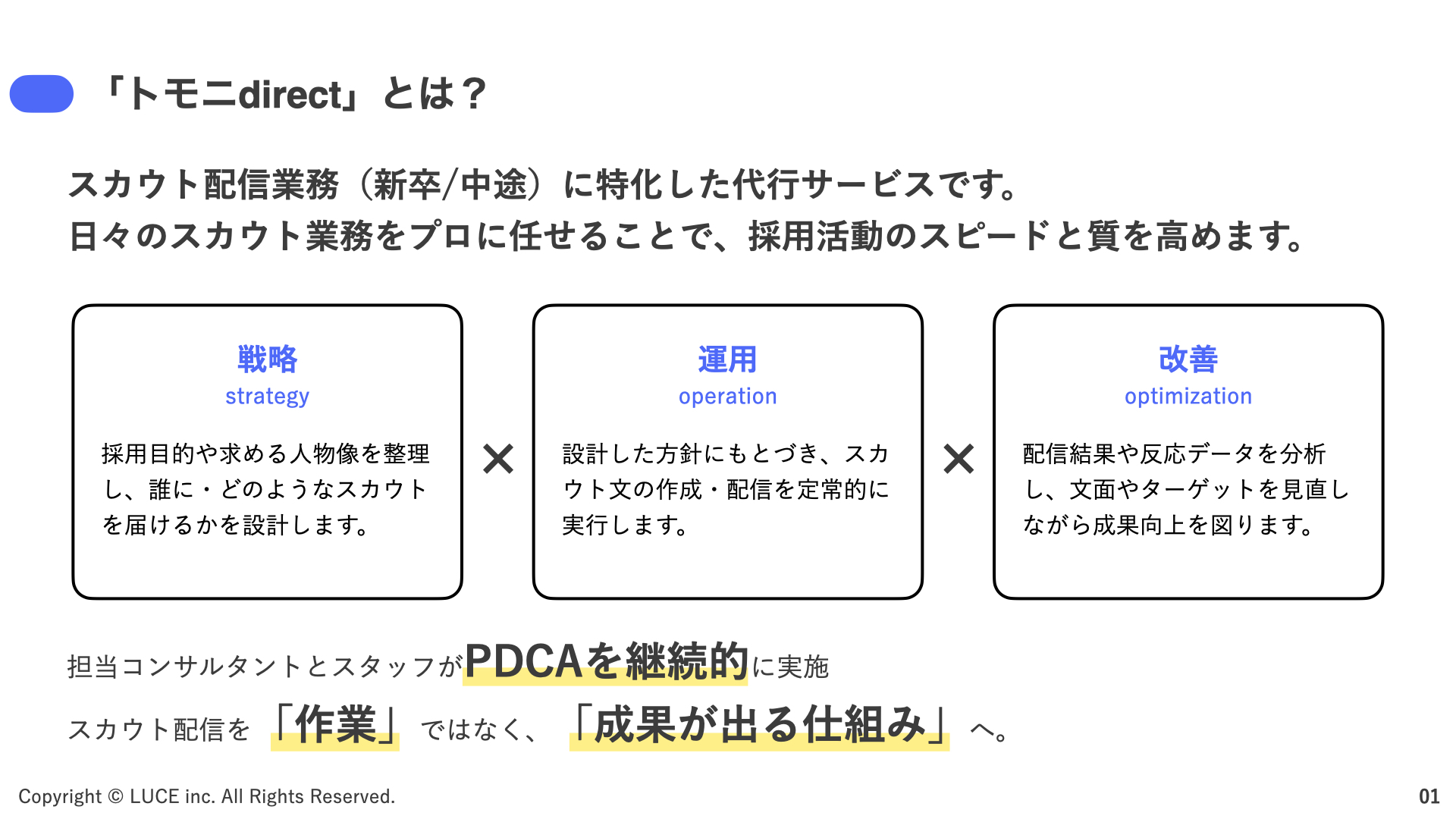 「トモニdirect」とは？

スカウト配信業務（新卒/中途）に特化した代行サービスです。
日々のスカウト業務をプロに任せることで、採用活動のスピードと質を高めます。

戦略
strategy

採用目的や求める人物像を整理し、誰に・どのようなスカウトを届けるかを設計します。

×

運用
operation

設計した方針にもとづき、スカウト文の作成・配信を定常的に実行します。

×

改善
optimization

配信結果や反応データを分析し、文面やターゲットを見直しながら成果向上を図ります。

担当コンサルタントとスタッフがPDCAを継続的に実施

スカウト配信を「作業」ではなく、「成果が出る仕組み」へ。

Copyright © LUCE inc. All Rights Reserved.

01